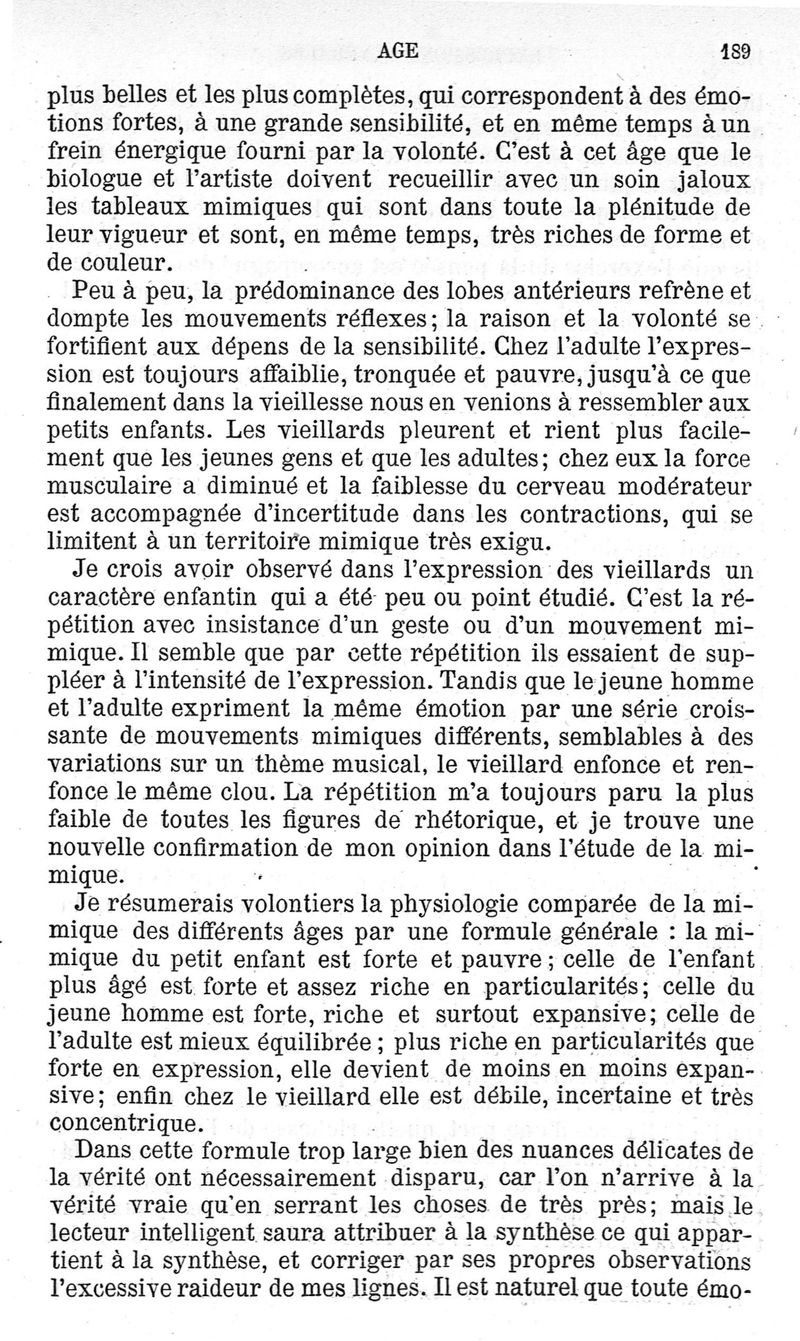 AGE 189

plus belles et les plus complètes, qui correspondent à des émotions fortes, à une grande sensibilité, et en même temps à un frein énergique fourni par la volonté. C'est à cet âge que le biologue et l'artiste doivent recueillir avec un soin jaloux les tableaux mimiques qui sont dans toute la plénitude de leur vigueur et sont, en même temps, très riches de forme et de couleur.

Peu à peu, la prédominance des lobes antérieurs refrène et dompte les mouvements réflexes; la raison et la volonté se fortifient aux dépens de la sensibilité. Chez l'adulte l'expression est toujours affaiblie, tronquée et pauvre, jusqu'à ce que finalement dans la vieillesse nous en venions à ressembler aux petits enfants. Les vieillards pleurent et rient plus facilement que les jeunes gens et que les adultes; chez eux la force musculaire a diminué et la faiblesse du cerveau modérateur est accompagnée d'incertitude dans les contractions, qui se limitent à un territoire mimique très exigu.

Je crois avoir observé dans l'expression des vieillards un caractère enfantin qui a été peu ou point étudié. C'est la répétition avec insistance d'un geste ou d'un mouvement mimique. Il semble que par cette répétition ils essaient de suppléer à l'intensité de l'expression. Tandis que le jeune homme et l'adulte expriment la même émotion par une série croissante de mouvements mimiques différents, semblables à des variations sur un thème musical, le vieillard enfonce et renfonce le même clou. La répétition m'a toujours paru la plus faible de toutes les figures de rhétorique, et je trouve une nouvelle confirmation de mon opinion dans l'étude de la mimique.

Je résumerais volontiers la physiologie comparée de la mimique des différents âges par une formule générale : la mimique du petit enfant est forte et pauvre; celle de l'enfant plus âgé est forte et assez riche en particularités; celle du jeune homme est forte, riche et surtout expansive; celle de l'adulte est mieux équilibrée; plus riche en particularités que forte en expression, elle devient de moins en moins expansive; enfin chez le vieillard elle est débile, incertaine et très concentrique.

Dans cette formule trop large bien des nuances délicates de la vérité ont nécessairement disparu, car l'on n'arrive à la vérité vraie qu'en serrant les choses de très près; mais le lecteur intelligent saura attribuer à la synthèse ce qui appartient à la synthèse, et corriger par ses propres observations l'excessive raideur de mes lignes. Il est naturel que toute émo-